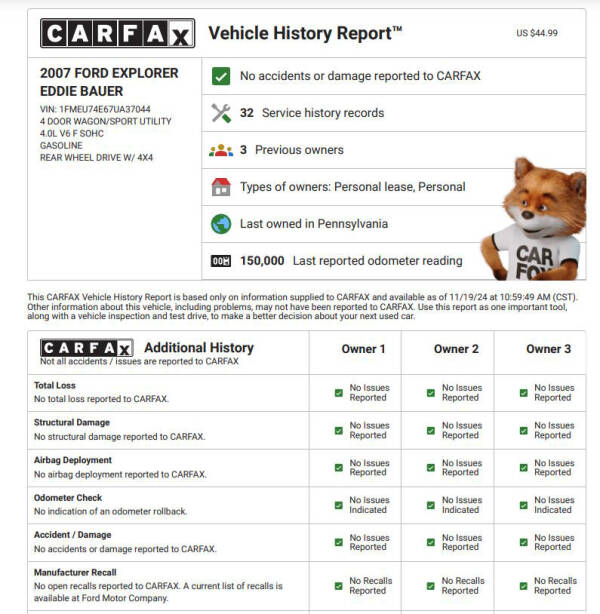 CARFAX Vehicle History Report™ US $44.99

2007 FORD EXPLORER EDDIE BAUER

VIN: 1FMEU74E67UA37044
4 DOOR WAGON/SPORT UTILITY
4.0L V6 F SOHC
GASOLINE
REAR WHEEL DRIVE W/ 4X4

No accidents or damage reported to CARFAX

32 Service history records

3 Previous owners

Types of owners: Personal lease, Personal

Last owned in Pennsylvania

150,000 Last reported odometer reading

CAR FOX

This CARFAX Vehicle History Report is based only on information supplied to CARFAX and available as of 11/19/24 at 10:59:49 AM (CST). Other information about this vehicle, including problems, may not have been reported to CARFAX. Use this report as one important tool, along with a vehicle inspection and test drive, to make a better decision about your next used car.

| CARFAX Additional History Not all accidents / issues are reported to CARFAX | Owner 1 | Owner 2 | Owner 3 |
|---|---|---|---|
| Total Loss No total loss reported to CARFAX. | No Issues Reported | No Issues Reported | No Issues Reported |
| Structural Damage No structural damage reported to CARFAX. | No Issues Reported | No Issues Reported | No Issues Reported |
| Airbag Deployment No airbag deployment reported to CARFAX. | No Issues Reported | No Issues Reported | No Issues Reported |
| Odometer Check No indication of an odometer rollback. | No Issues Indicated | No Issues Indicated | No Issues Indicated |
| Accident / Damage No accidents or damage reported to CARFAX. | No Issues Reported | No Issues Reported | No Issues Reported |
| Manufacturer Recall No open recalls reported to CARFAX. A current list of recalls is available at Ford Motor Company. | No Recalls Reported | No Recalls Reported | No Recalls Reported |